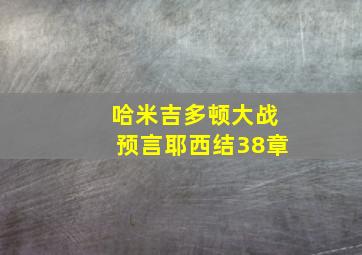 哈米吉多顿大战
预言耶西结38章